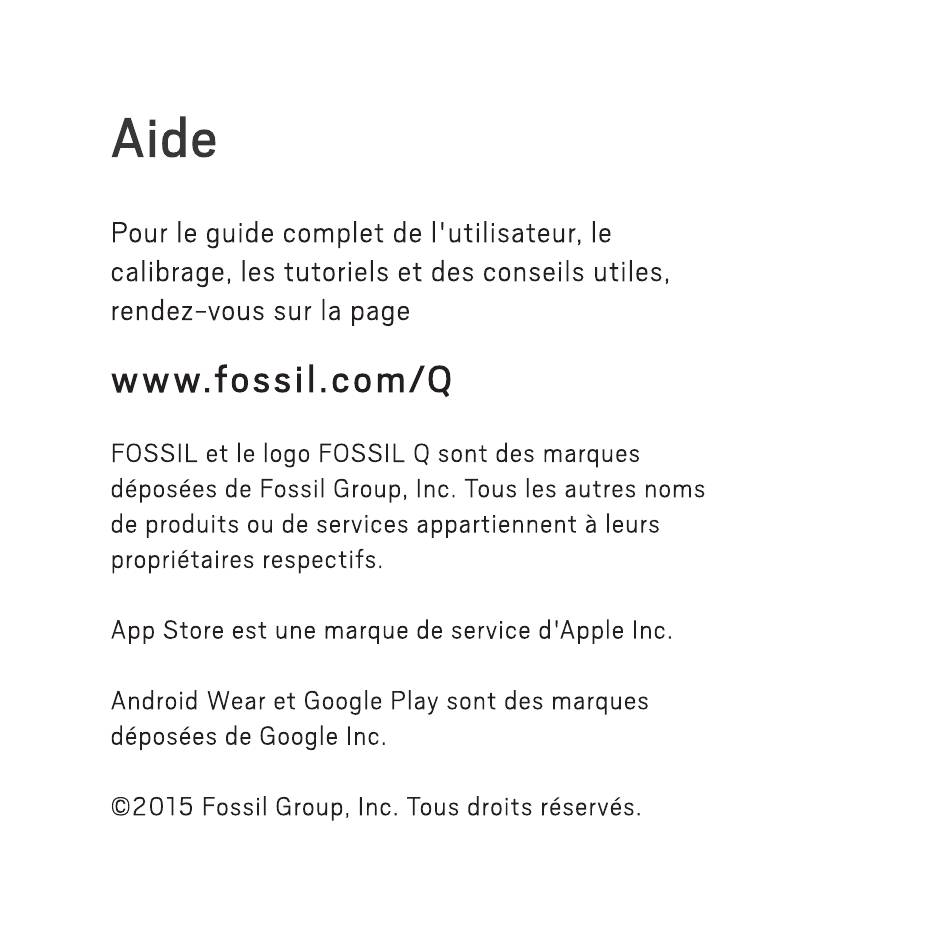 Aide

Pour le guide complet de l'utilisateur, le calibrage, les tutoriels et des conseils utiles, rendez-vous sur la page

www.fossil.com/Q

FOSSIL et le logo FOSSIL Q sont des marques déposées de Fossil Group, Inc. Tous les autres noms de produits ou de services appartiennent à leurs propriétaires respectifs.

App Store est une marque de service d'Apple Inc.

Android Wear et Google Play sont des marques déposées de Google Inc.

©2015 Fossil Group, Inc. Tous droits réservés.